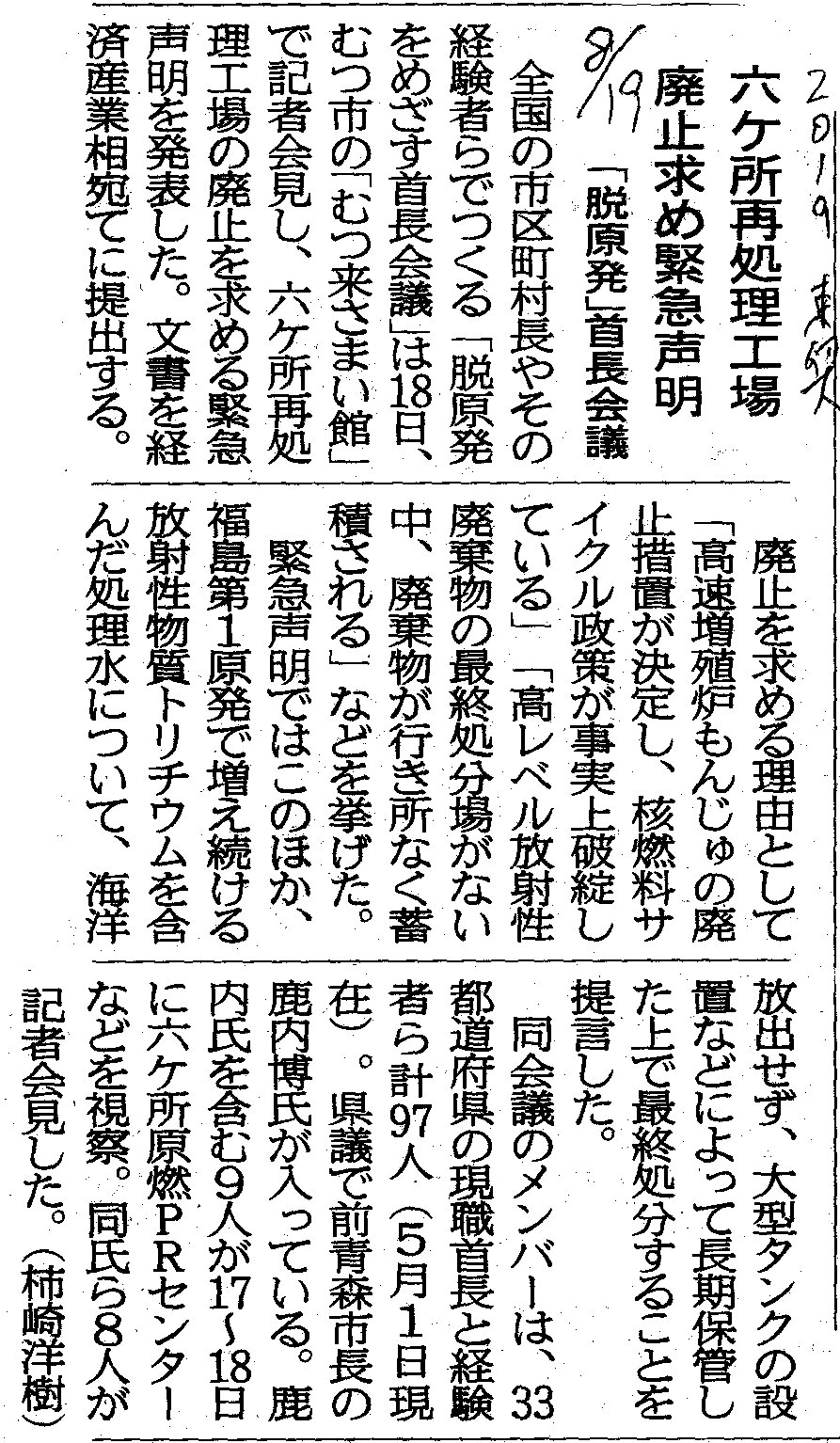 2019 東奥 8/19

六ケ所再処理工場
廃止求め緊急声明
「脱原発」首長会議

全国の市区町村長やその経験者らでつくる「脱原発をめざす首長会議」は18日、むつ市の「むつ来さまい館」で記者会見し、六ケ所再処理工場の廃止を求める緊急声明を発表した。文書を経済産業相宛てに提出する。

廃止を求める理由として「高速増殖炉もんじゅの廃止措置が決定し、核燃料サイクル政策が事実上破綻している」「高レベル放射性廃棄物の最終処分場がない中、廃棄物が行き所なく蓄積される」などを挙げた。

緊急声明ではこのほか、福島第1原発で増え続ける放射性物質トリチウムを含んだ処理水について、海洋放出せず、大型タンクの設置などによって長期保管した上で最終処分することを提言した。

同会議のメンバーは、33都道府県の現職首長と経験者ら計97人(5月1日現在)。県議で前青森市長の鹿内博氏が入っている。鹿内氏を含む9人が17～18日に六ケ所原燃PRセンターなどを視察。同氏ら8人が記者会見した。(柿崎洋樹)